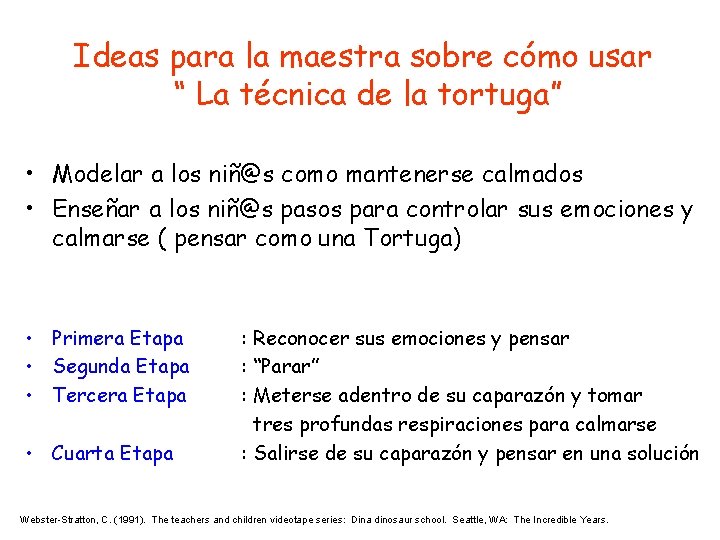 Ideas para la maestra sobre cómo usar
" La técnica de la tortuga"

• Modelar a los niñ@s como mantenerse calmados
• Enseñar a los niñ@s pasos para controlar sus emociones y calmarse ( pensar como una Tortuga)

• Primera Etapa : Reconocer sus emociones y pensar
• Segunda Etapa : "Parar"
• Tercera Etapa : Meterse adentro de su caparazón y tomar tres profundas respiraciones para calmarse
• Cuarta Etapa : Salirse de su caparazón y pensar en una solución

Webster-Stratton, C. (1991). The teachers and children videotape series: Dina dinosaur school. Seattle, WA: The Incredible Years.